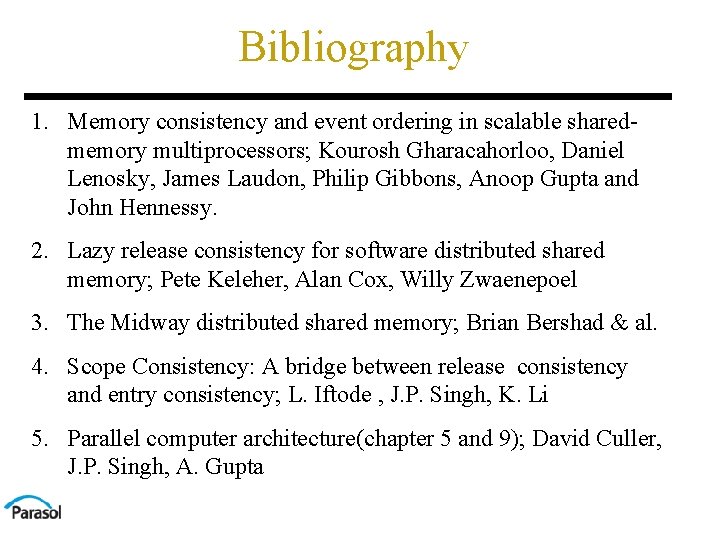 Bibliography

1. Memory consistency and event ordering in scalable shared-memory multiprocessors; Kourosh Gharacahorloo, Daniel Lenosky, James Laudon, Philip Gibbons, Anoop Gupta and John Hennessy.

2. Lazy release consistency for software distributed shared memory; Pete Keleher, Alan Cox, Willy Zwaenepoel

3. The Midway distributed shared memory; Brian Bershad & al.

4. Scope Consistency: A bridge between release consistency and entry consistency; L. Iftode , J.P. Singh, K. Li

5. Parallel computer architecture(chapter 5 and 9); David Culler, J.P. Singh, A. Gupta

Parasol